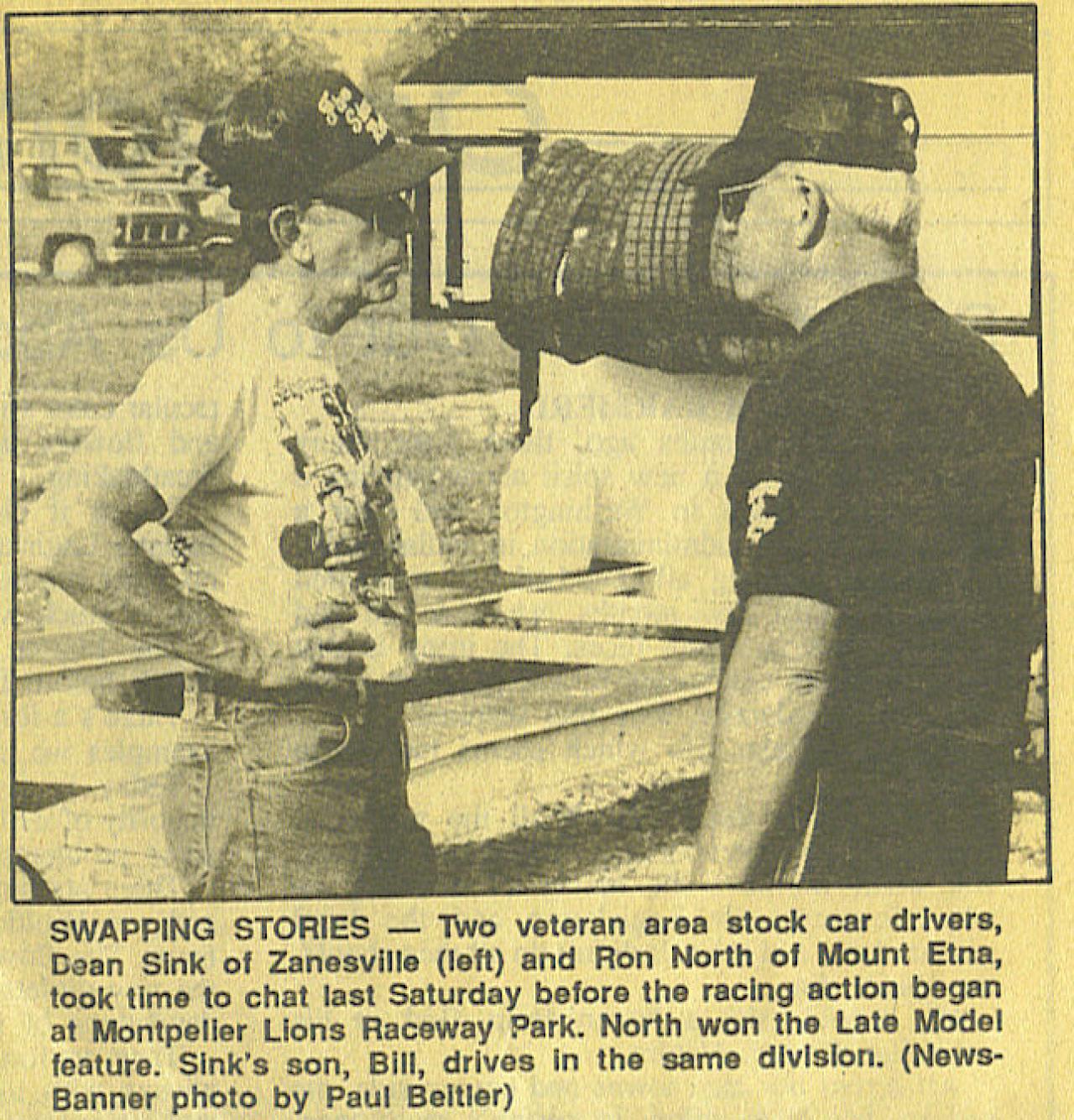 SWAPPING STORIES — Two veteran area stock car drivers, Dean Sink of Zanesville (left) and Ron North of Mount Etna, took time to chat last Saturday before the racing action began at Montpelier Lions Raceway Park. North won the Late Model feature. Sink's son, Bill, drives in the same division. (News-Banner photo by Paul Beitler)